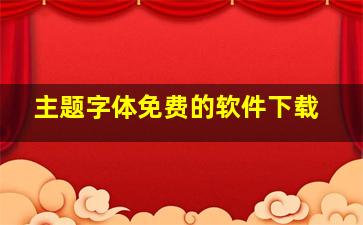 主题字体免费的软件下载